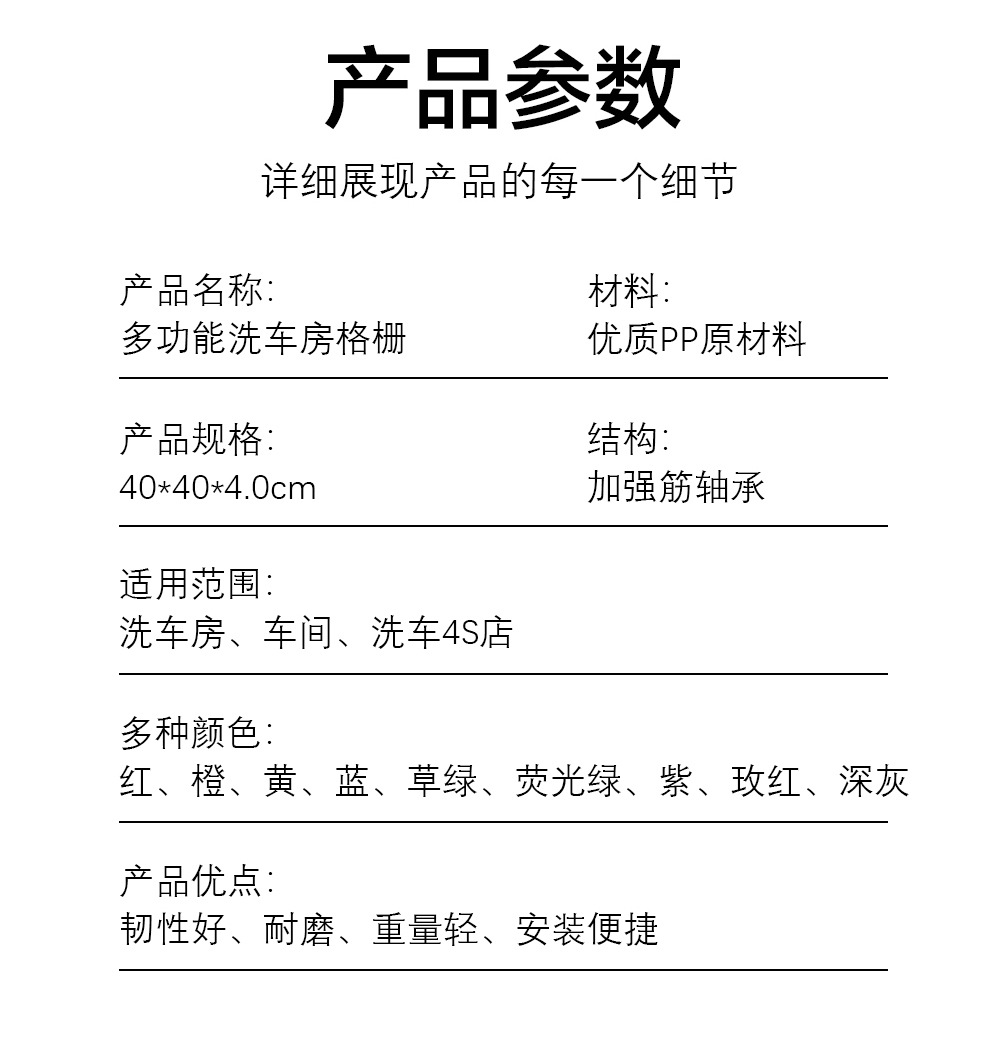 产品参数

详细展现产品的每一个细节

产品名称:
多功能洗车房格栅

材料:
优质PP原材料

产品规格:
40*40*4.0cm

结构:
加强筋轴承

适用范围:
洗车房、车间、洗车4S店

多种颜色:
红、橙、黄、蓝、草绿、荧光绿、紫、玫红、深灰

产品优点:
韧性好、耐磨、重量轻、安装便捷